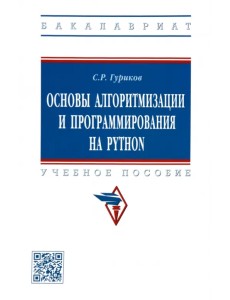 БАКАЛАВРИАТ

С.Р. Гуриков

ОСНОВЫ АЛГОРИТМИЗАЦИИ И ПРОГРАММИРОВАНИЯ НА PYTHON

УЧЕБНОЕ ПОСОБИЕ